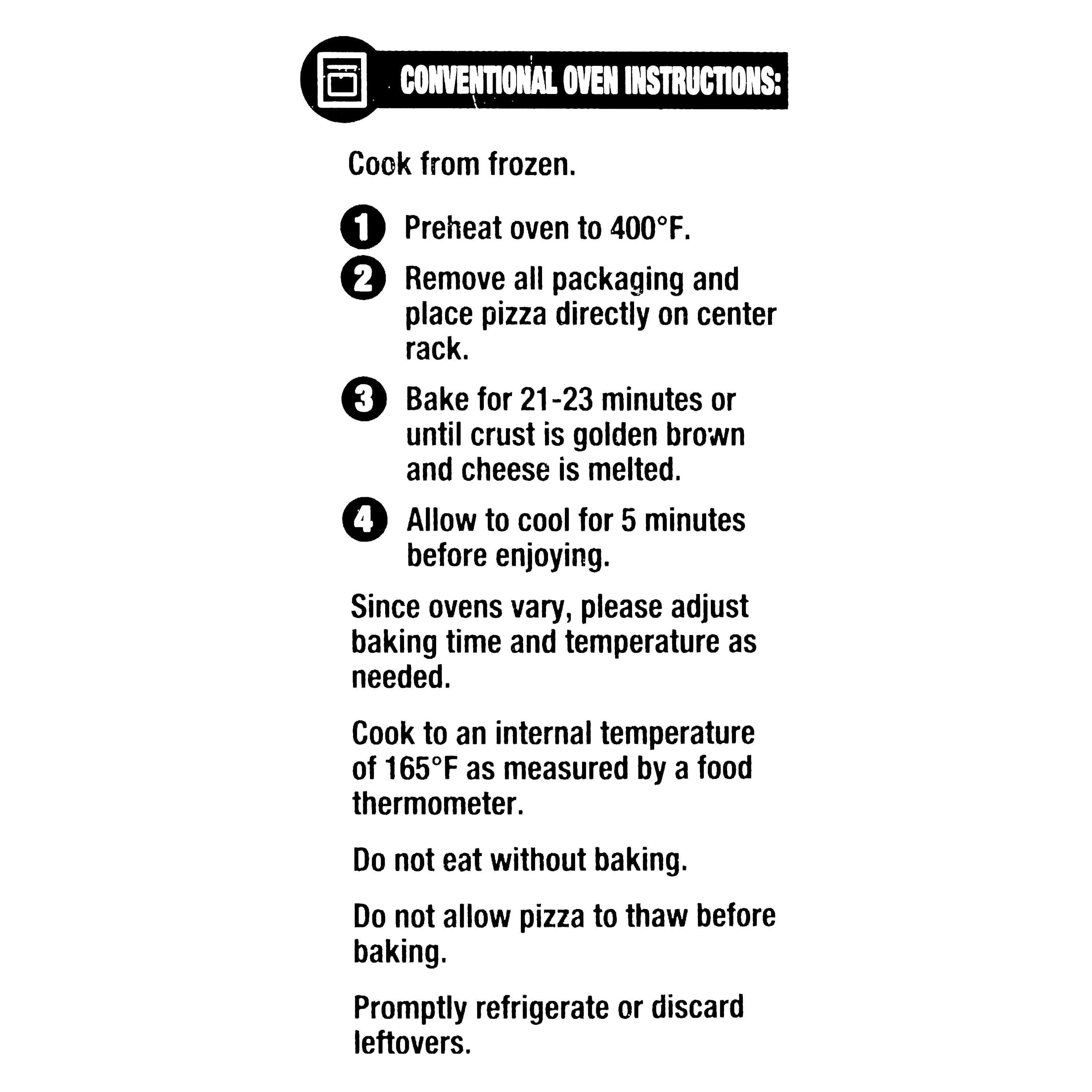 CONVENTIONAL OVEN INSTRUCTIONS:

Cook from frozen.

1 Preheat oven to 400°F.

2 Remove all packaging and place pizza directly on center rack.

3 Bake for 21-23 minutes or until crust is golden brown and cheese is melted.

4 Allow to cool for 5 minutes before enjoying.

Since ovens vary, please adjust baking time and temperature as needed.

Cook to an internal temperature of 165°F as measured by a food thermometer.

Do not eat without baking.

Do not allow pizza to thaw before baking.

Promptly refrigerate or discard leftovers.